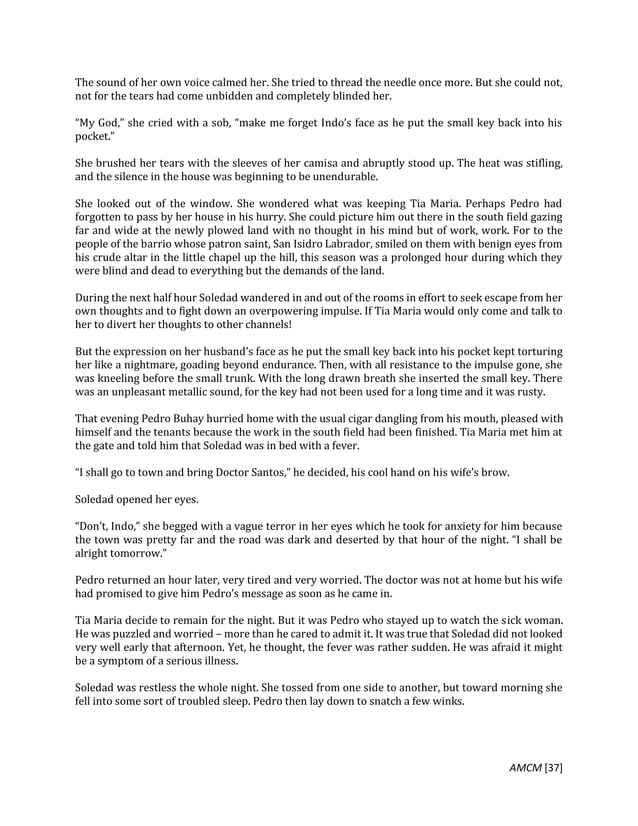 The sound of her own voice calmed her. She tried to thread the needle once more. But she could not, not for the tears had come unbidden and completely blinded her.

"My God," she cried with a sob, "make me forget Indo's face as he put the small key back into his pocket."

She brushed her tears with the sleeves of her camisa and abruptly stood up. The heat was stifling, and the silence in the house was beginning to be unendurable.

She looked out of the window. She wondered what was keeping Tia Maria. Perhaps Pedro had forgotten to pass by her house in his hurry. She could picture him out there in the south field gazing far and wide at the newly plowed land with no thought in his mind but of work, work. For to the people of the barrio whose patron saint, San Isidro Labrador, smiled on them with benign eyes from his crude altar in the little chapel up the hill, this season was a prolonged hour during which they were blind and dead to everything but the demands of the land.

During the next half hour Soledad wandered in and out of the rooms in effort to seek escape from her own thoughts and to fight down an overpowering impulse. If Tia Maria would only come and talk to her to divert her thoughts to other channels!

But the expression on her husband's face as he put the small key back into his pocket kept torturing her like a nightmare, goading beyond endurance. Then, with all resistance to the impulse gone, she was kneeling before the small trunk. With the long drawn breath she inserted the small key. There was an unpleasant metallic sound, for the key had not been used for a long time and it was rusty.

That evening Pedro Buhay hurried home with the usual cigar dangling from his mouth, pleased with himself and the tenants because the work in the south field had been finished. Tia Maria met him at the gate and told him that Soledad was in bed with a fever.

"I shall go to town and bring Doctor Santos," he decided, his cool hand on his wife's brow.

Soledad opened her eyes.

"Don't, Indo," she begged with a vague terror in her eyes which he took for anxiety for him because the town was pretty far and the road was dark and deserted by that hour of the night. "I shall be alright tomorrow."

Pedro returned an hour later, very tired and very worried. The doctor was not at home but his wife had promised to give him Pedro's message as soon as he came in.

Tia Maria decide to remain for the night. But it was Pedro who stayed up to watch the sick woman. He was puzzled and worried – more than he cared to admit it. It was true that Soledad did not looked very well early that afternoon. Yet, he thought, the fever was rather sudden. He was afraid it might be a symptom of a serious illness.

Soledad was restless the whole night. She tossed from one side to another, but toward morning she fell into some sort of troubled sleep. Pedro then lay down to snatch a few winks.

AMCM [37]